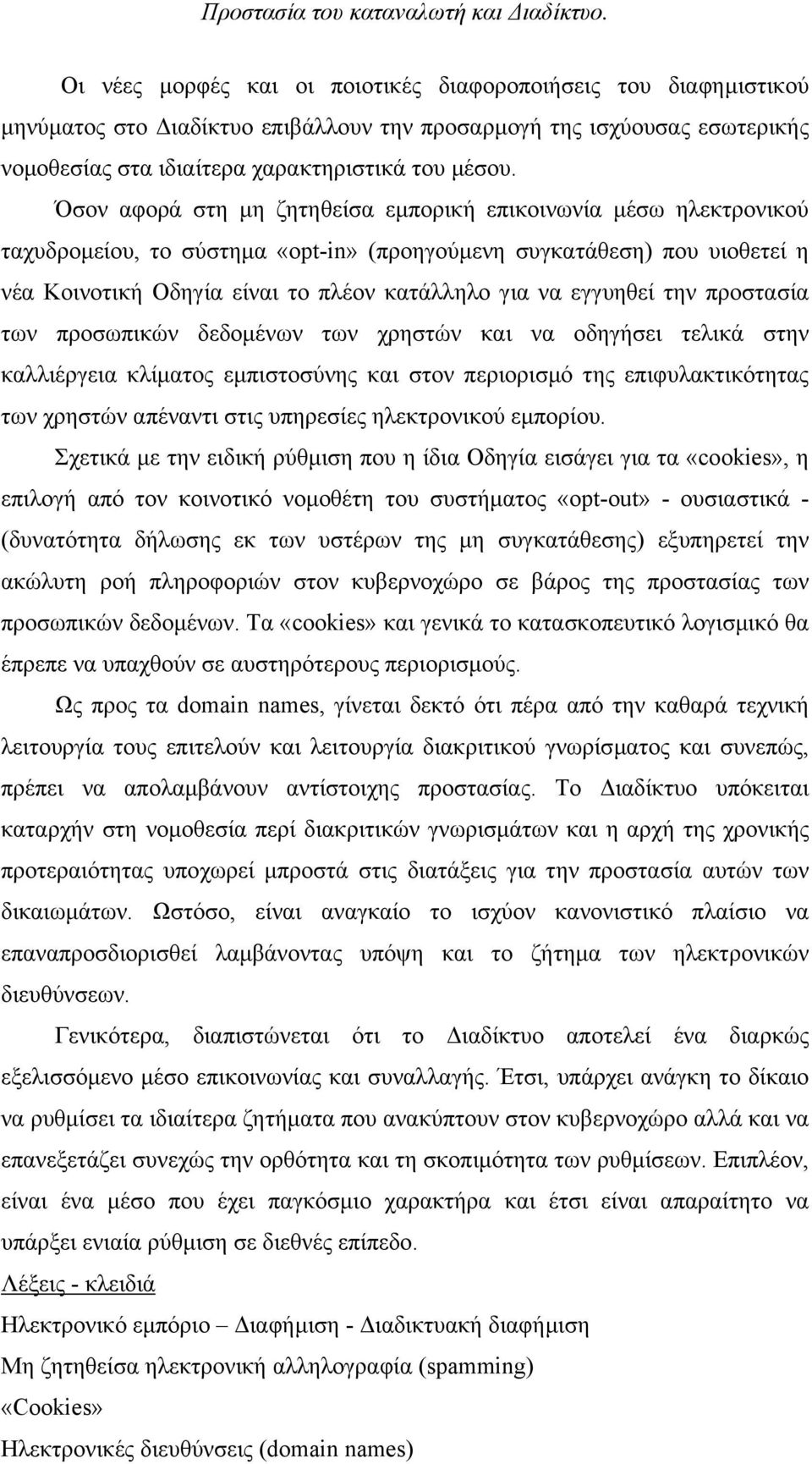 Προστασία του καταναλωτή και Διαδίκτυο.

Οι νέες μορφές και οι ποιοτικές διαφοροποιήσεις του διαφημιστικού μηνύματος στο Διαδίκτυο επιβάλλουν την προσαρμογή της ισχύουσας εσωτερικής νομοθεσίας στα ιδιαίτερα χαρακτηριστικά του μέσου.

Όσον αφορά στη μη ζητηθείσα εμπορική επικοινωνία μέσω ηλεκτρονικού ταχυδρομείου, το σύστημα «opt-in» (προηγούμενη συγκατάθεση) που υιοθετεί η νέα Κοινοτική Οδηγία είναι το πλέον κατάλληλο για να εγγυηθεί την προστασία των προσωπικών δεδομένων των χρηστών και να οδηγήσει τελικά στην καλλιέργεια κλίματος εμπιστοσύνης και στον περιορισμό της επιφυλακτικότητας των χρηστών απέναντι στις υπηρεσίες ηλεκτρονικού εμπορίου.

Σχετικά με την ειδική ρύθμιση που η ίδια Οδηγία εισάγει για τα «cookies», η επιλογή από τον κοινοτικό νομοθέτη του συστήματος «opt-out» - ουσιαστικά - (δυνατότητα δήλωσης εκ των υστέρων της μη συγκατάθεσης) εξυπηρετεί την ακώλυτη ροή πληροφοριών στον κυβερνοχώρο σε βάρος της προστασίας των προσωπικών δεδομένων. Τα «cookies» και γενικά το κατασκοπευτικό λογισμικό θα έπρεπε να υπαχθούν σε αυστηρότερους περιορισμούς.

Ως προς τα domain names, γίνεται δεκτό ότι πέρα από την καθαρά τεχνική λειτουργία τους επιτελούν και λειτουργία διακριτικού γνωρίσματος και συνεπώς, πρέπει να απολαμβάνουν αντίστοιχης προστασίας. Το Διαδίκτυο υπόκειται καταρχήν στη νομοθεσία περί διακριτικών γνωρισμάτων και η αρχή της χρονικής προτεραιότητας υποχωρεί μπροστά στις διατάξεις για την προστασία αυτών των δικαιωμάτων. Ωστόσο, είναι αναγκαίο το ισχύον κανονιστικό πλαίσιο να επαναπροσδιορισθεί λαμβάνοντας υπόψη και το ζήτημα των ηλεκτρονικών διευθύνσεων.

Γενικότερα, διαπιστώνεται ότι το Διαδίκτυο αποτελεί ένα διαρκώς εξελισσόμενο μέσο επικοινωνίας και συναλλαγής. Έτσι, υπάρχει ανάγκη το δίκαιο να ρυθμίσει τα ιδιαίτερα ζητήματα που ανακύπτουν στον κυβερνοχώρο αλλά και να επανεξετάζει συνεχώς την ορθότητα και τη σκοπιμότητα των ρυθμίσεων. Επιπλέον, είναι ένα μέσο που έχει παγκόσμιο χαρακτήρα και έτσι είναι απαραίτητο να υπάρξει ενιαία ρύθμιση σε διεθνές επίπεδο.

Λέξεις - κλειδιά
Ηλεκτρονικό εμπόριο – Διαφήμιση - Διαδικτυακή διαφήμιση
Μη ζητηθείσα ηλεκτρονική αλληλογραφία (spamming)
«Cookies»
Ηλεκτρονικές διευθύνσεις (domain names)